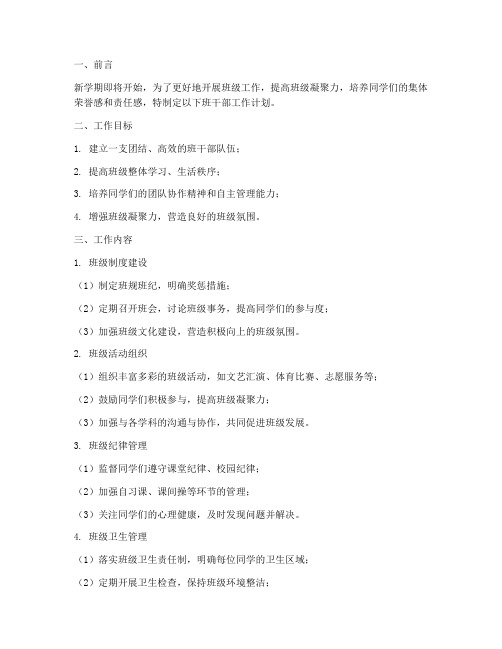 一、前言

新学期即将开始，为了更好地开展班级工作，提高班级凝聚力，培养同学们的集体荣誉感和责任感，特制定以下班干部工作计划。

二、工作目标

1. 建立一支团结、高效的班干部队伍；

2. 提高班级整体学习、生活秩序；

3. 培养同学们的团队协作精神和自主管理能力；

4. 增强班级凝聚力，营造良好的班级氛围。

三、工作内容

1. 班级制度建设

（1）制定班规班纪，明确奖惩措施；

（2）定期召开班会，讨论班级事务，提高同学们的参与度；

（3）加强班级文化建设，营造积极向上的班级氛围。

2. 班级活动组织

（1）组织丰富多彩的班级活动，如文艺汇演、体育比赛、志愿服务等；

（2）鼓励同学们积极参与，提高班级凝聚力；

（3）加强与各学科的沟通与协作，共同促进班级发展。

3. 班级纪律管理

（1）监督同学们遵守课堂纪律、校园纪律；

（2）加强自习课、课间操等环节的管理；

（3）关注同学们的心理健康，及时发现问题并解决。

4. 班级卫生管理

（1）落实班级卫生责任制，明确每位同学的卫生区域；

（2）定期开展卫生检查，保持班级环境整洁；